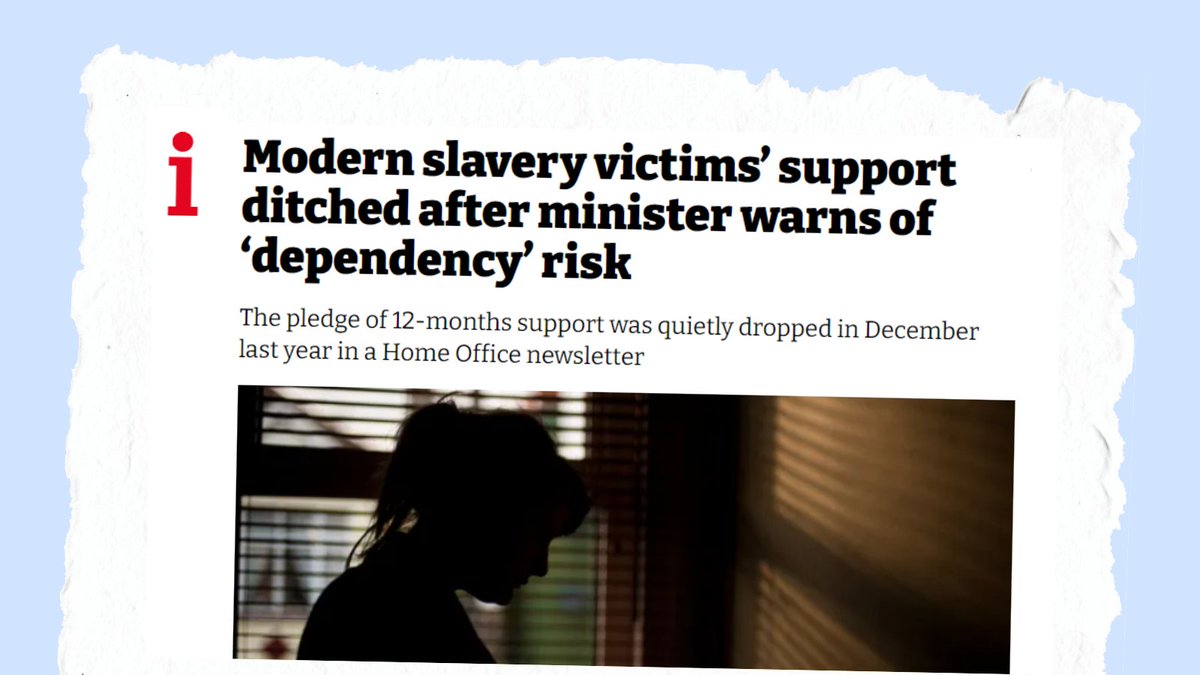 i

Modern slavery victims' support ditched after minister warns of 'dependency' risk

The pledge of 12-months support was quietly dropped in December last year in a Home Office newsletter